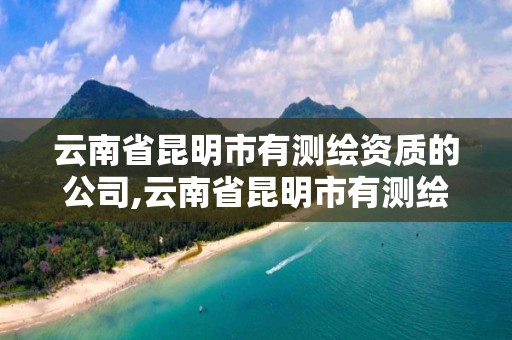 云南省昆明市有测绘资质的公司,云南省昆明市有测绘